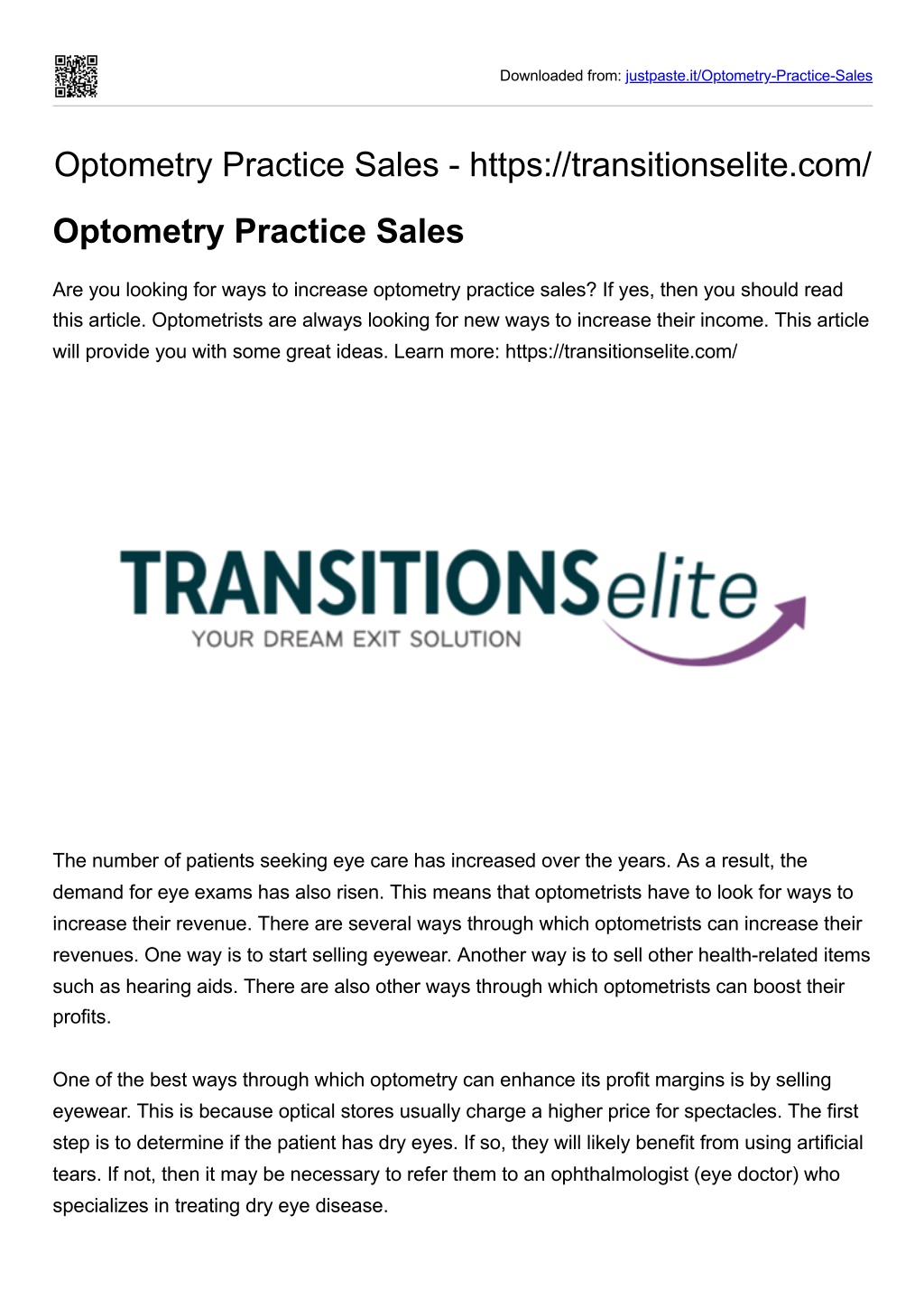 Downloaded from: justpaste.it/Optometry-Practice-Sales

Optometry Practice Sales - https://transitionselite.com/

Optometry Practice Sales

Are you looking for ways to increase optometry practice sales? If yes, then you should read this article. Optometrists are always looking for new ways to increase their income. This article will provide you with some great ideas. Learn more: https://transitionselite.com/

TRANSITIONSelite
YOUR DREAM EXIT SOLUTION

The number of patients seeking eye care has increased over the years. As a result, the demand for eye exams has also risen. This means that optometrists have to look for ways to increase their revenue. There are several ways through which optometrists can increase their revenues. One way is to start selling eyewear. Another way is to sell other health-related items such as hearing aids. There are also other ways through which optometrists can boost their profits.

One of the best ways through which optometry can enhance its profit margins is by selling eyewear. This is because optical stores usually charge a higher price for spectacles. The first step is to determine if the patient has dry eyes. If so, they will likely benefit from using artificial tears. If not, then it may be necessary to refer them to an ophthalmologist (eye doctor) who specializes in treating dry eye disease.